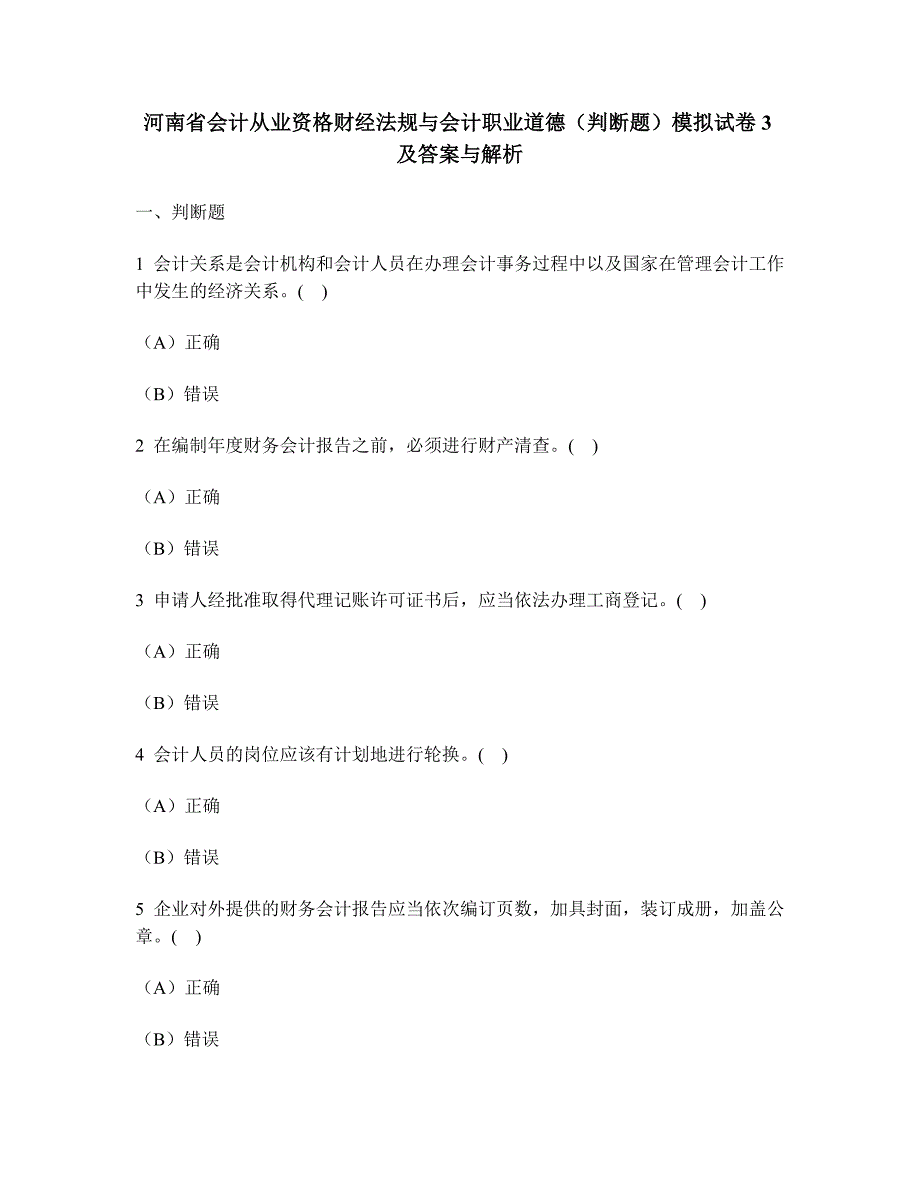 河南省会计从业资格财经法规与会计职业道德（判断题）模拟试卷 3 及答案与解析

一、判断题

1 会计关系是会计机构和会计人员在办理会计事务过程中以及国家在管理会计工作中发生的经济关系。( )

（A）正确

（B）错误

2 在编制年度财务会计报告之前，必须进行财产清查。( )

（A）正确

（B）错误

3 申请人经批准取得代理记账许可证书后，应当依法办理工商登记。( )

（A）正确

（B）错误

4 会计人员的岗位应该有计划地进行轮换。( )

（A）正确

（B）错误

5 企业对外提供的财务会计报告应当依次编订页数，加具封面，装订成册，加盖公章。( )

（A）正确

（B）错误